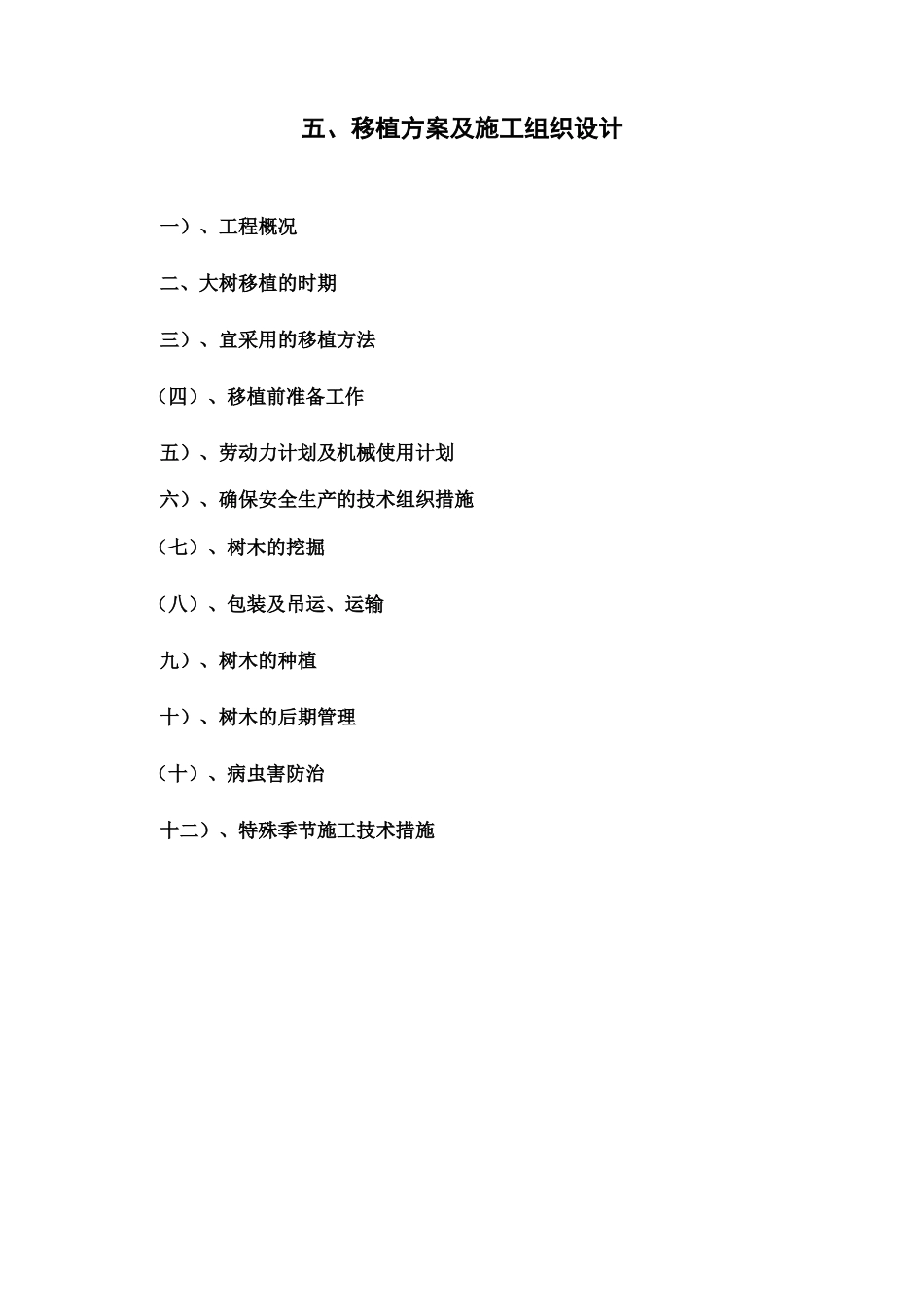 五、移植方案及施工组织设计

一）、工程概况

二、大树移植的时期

三）、宜采用的移植方法

（四）、移植前准备工作

五）、劳动力计划及机械使用计划

六）、确保安全生产的技术组织措施

（七）、树木的挖掘

（八）、包装及吊运、运输

九）、树木的种植

十）、树木的后期管理

（十）、病虫害防治

十二）、特殊季节施工技术措施